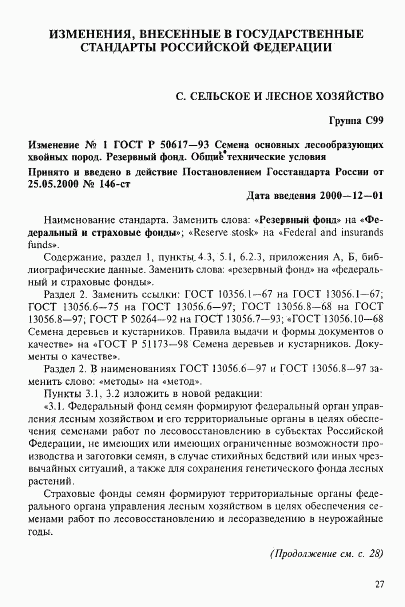 ИЗМЕНЕНИЯ, ВНЕСЕННЫЕ В ГОСУДАРСТВЕННЫЕ СТАНДАРТЫ РОССИЙСКОЙ ФЕДЕРАЦИИ

С. СЕЛЬСКОЕ И ЛЕСНОЕ ХОЗЯЙСТВО

Группа С99

Изменение № 1 ГОСТ Р 50617—93 Семена основных лесообразующих хвойных пород. Резервный фонд. Общие технические условия

Принято и введено в действие Постановлением Госстандарта России от 25.05.2000 № 146-ст

Дата введения 2000—12—01

Наименование стандарта. Заменить слова: «Резервный фонд» на «Федеральный и страховые фонды»; «Reserve stosk» на «Federal and insurands funds».

Содержание, раздел 1, пункты 4.3, 5.1, 6.2.3, приложения А, Б, библиографические данные. Заменить слова: «резервный фонд» на «федеральный и страховые фонды».

Раздел 2. Заменить ссылки: ГОСТ 10356.1—67 на ГОСТ 13056.1—67; ГОСТ 13056.6—75 на ГОСТ 13056.6—97; ГОСТ 13056.8—68 на ГОСТ 13056.8—97; ГОСТ Р 50264—92 на ГОСТ 13056.7—93; «ГОСТ 13056.10—68 Семена деревьев и кустарников. Правила выдачи и формы документов о качестве» на «ГОСТ Р 51173—98 Семена деревьев и кустарников. Документы о качестве».

Раздел 2. В наименованиях ГОСТ 13056.6—97 и ГОСТ 13056.8—97 заменить слово: «методы» на «метод».

Пункты 3.1, 3.2 изложить в новой редакции:

«3.1. Федеральный фонд семян формируют федеральный орган управления лесным хозяйством и его территориальные органы в целях обеспечения семенами работ по лесовосстановлению в субъектах Российской Федерации, не имеющих или имеющих ограниченные возможности производства и заготовки семян, в случае стихийных бедствий или иных чрезвычайных ситуаций, а также для сохранения генетического фонда лесных растений.

Страховые фонды семян формируют территориальные органы федерального органа управления лесным хозяйством в целях обеспечения семенами работ по лесовосстановлению и лесоразведению в неурожайные годы.

(Продолжение см. с. 28)

27